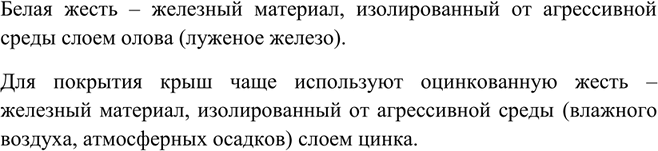 Белая жесть – железный материал, изолированный от агрессивной среды слоем олова (луженое железо).

Для покрытия крыш чаще используют оцинкованную жесть – железный материал, изолированный от агрессивной среды (влажного воздуха, атмосферных осадков) слоем цинка.